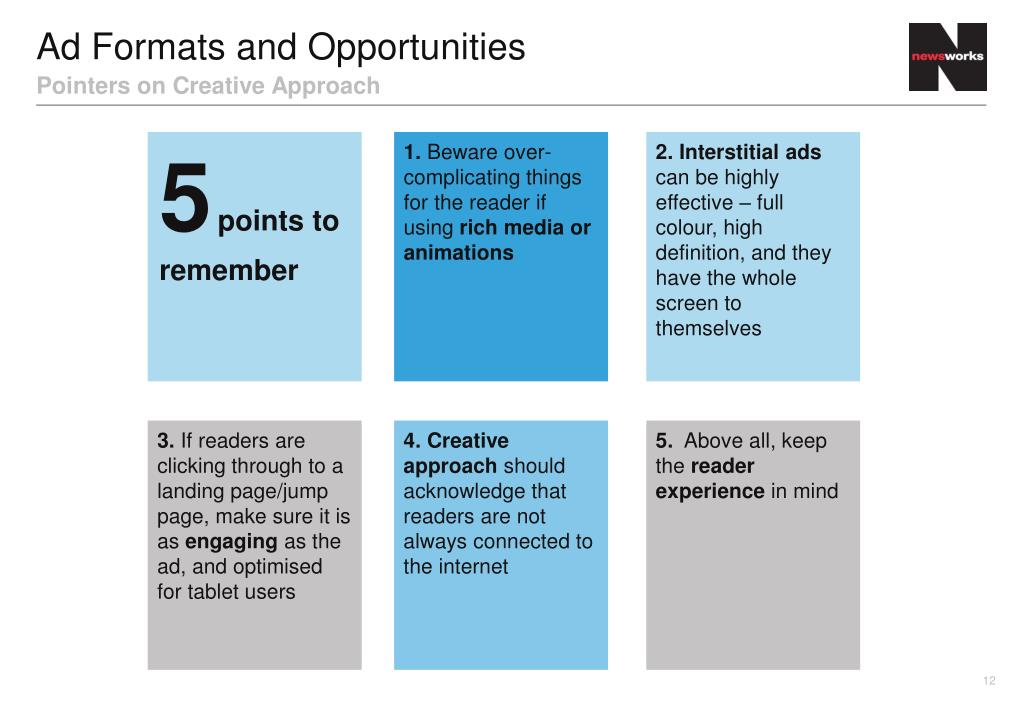 Ad Formats and Opportunities
Pointers on Creative Approach

newsworks

5 points to remember

1. Beware over-complicating things for the reader if using rich media or animations

2. Interstitial ads can be highly effective – full colour, high definition, and they have the whole screen to themselves

3. If readers are clicking through to a landing page/jump page, make sure it is as engaging as the ad, and optimised for tablet users

4. Creative approach should acknowledge that readers are not always connected to the internet

5. Above all, keep the reader experience in mind

12